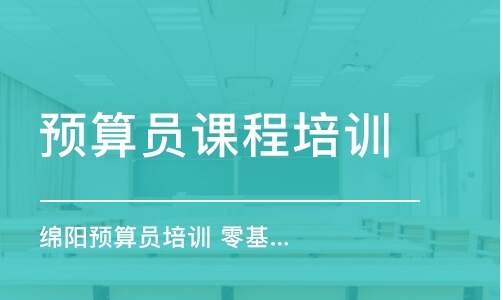 预算员课程培训

绵阳预算员培训 零基...